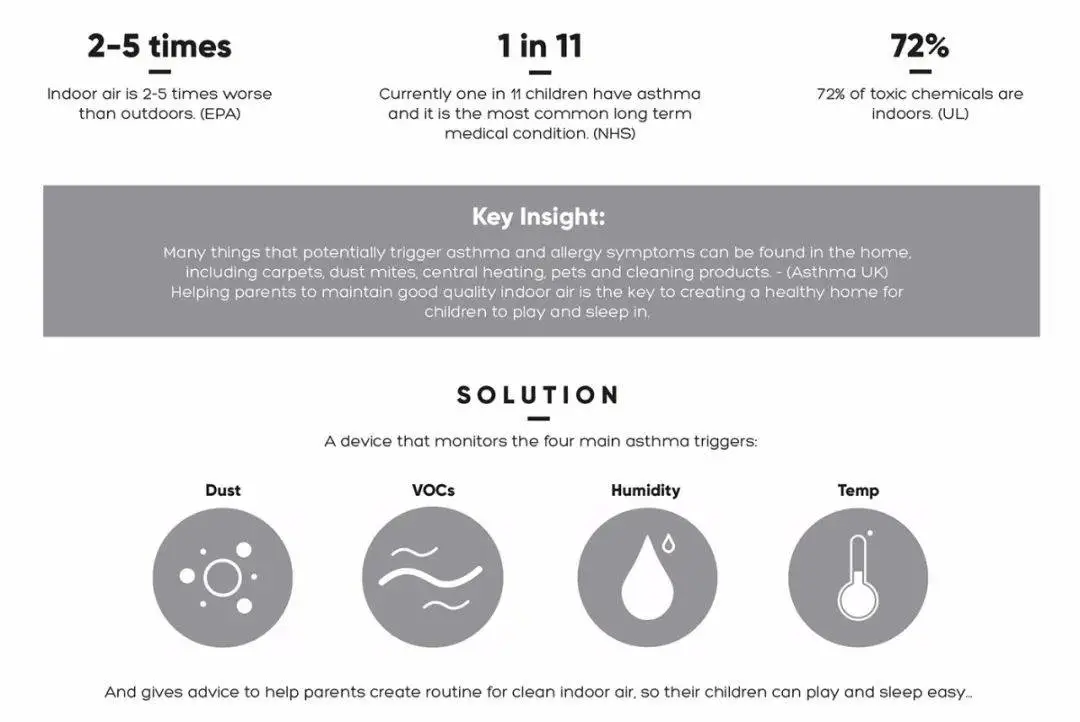 2-5 times

Indoor air is 2-5 times worse than outdoors. (EPA)

1 in 11

Currently one in 11 children have asthma and it is the most common long term medical condition. (NHS)

72%

72% of toxic chemicals are indoors. (UL)

Key Insight:

Many things that potentially trigger asthma and allergy symptoms can be found in the home, including carpets, dust mites, central heating, pets and cleaning products. - (Asthma UK) Helping parents to maintain good quality indoor air is the key to creating a healthy home for children to play and sleep in.

SOLUTION

A device that monitors the four main asthma triggers:

Dust

VOCs

Humidity

Temp

And gives advice to help parents create routine for clean indoor air, so their children can play and sleep easy...